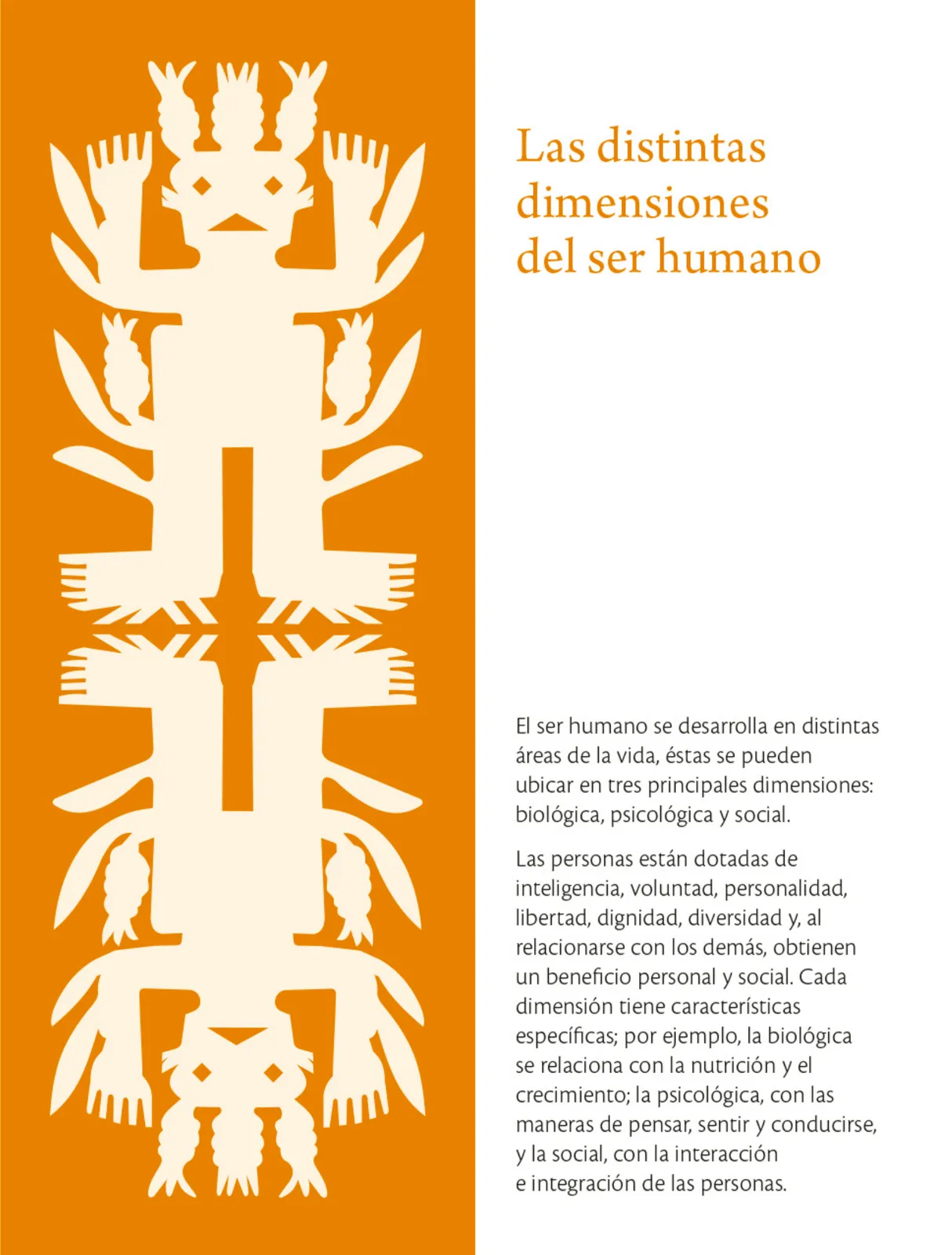 Las distintas dimensiones del ser humano

El ser humano se desarrolla en distintas áreas de la vida, éstas se pueden ubicar en tres principales dimensiones: biológica, psicológica y social.

Las personas están dotadas de inteligencia, voluntad, personalidad, libertad, dignidad, diversidad y, al relacionarse con los demás, obtienen un beneficio personal y social. Cada dimensión tiene características específicas; por ejemplo, la biológica se relaciona con la nutrición y el crecimiento; la psicológica, con las maneras de pensar, sentir y conducirse, y la social, con la interacción e integración de las personas.